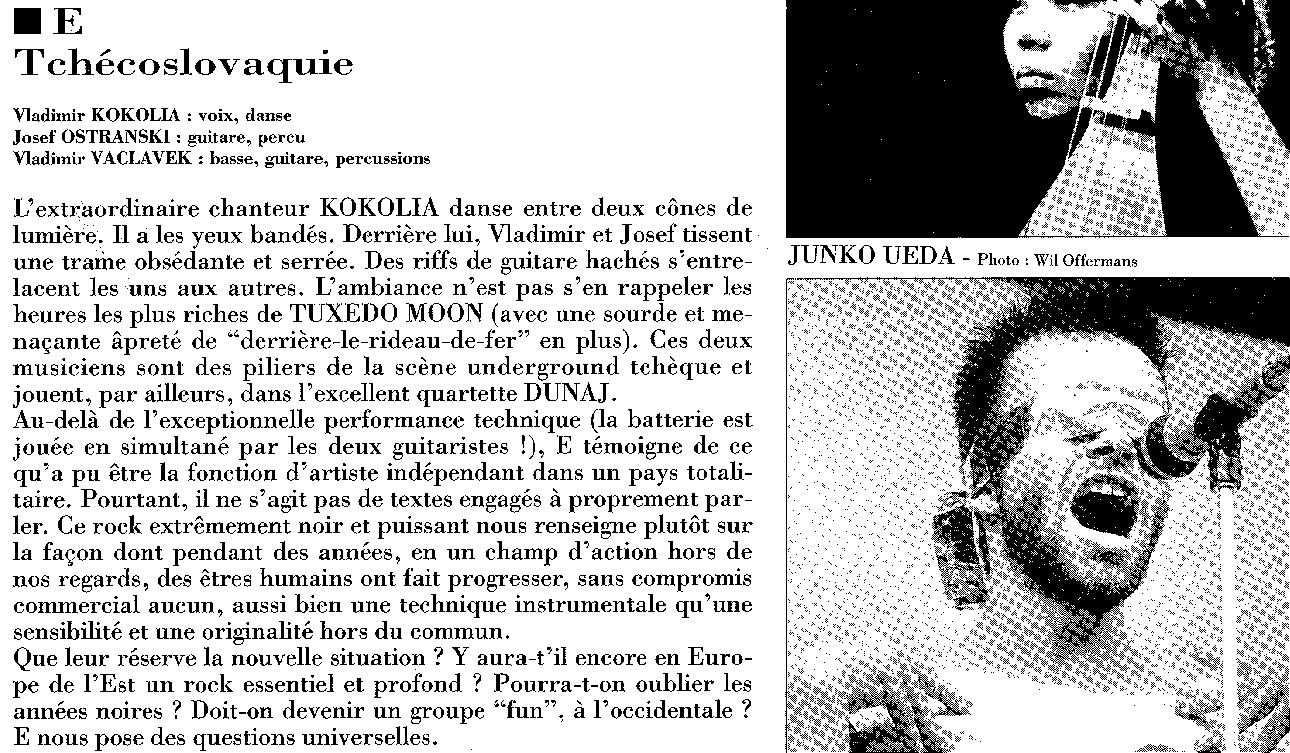 ■ E
Tchécoslovaquie

Vladimir KOKOLIA : voix, danse
Josef OSTRANSKI : guitare, percu
Vladimir VACLAVEK : basse, guitare, percussions

L'extraordinaire chanteur KOKOLIA danse entre deux cônes de lumière. Il a les yeux bandés. Derrière lui, Vladimir et Josef tissent une trame obsédante et serrée. Des riffs de guitare hachés s'entrelacent les uns aux autres. L'ambiance n'est pas s'en rappeler les heures les plus riches de TUXEDO MOON (avec une sourde et menaçante âpreté de "derrière-le-rideau-de-fer" en plus). Ces deux musiciens sont des piliers de la scène underground tchèque et jouent, par ailleurs, dans l'excellent quartette DUNAJ.
Au-delà de l'exceptionnelle performance technique (la batterie est jouée en simultané par les deux guitaristes !), E témoigne de ce qu'a pu être la fonction d'artiste indépendant dans un pays totalitaire. Pourtant, il ne s'agit pas de textes engagés à proprement parler. Ce rock extrêmement noir et puissant nous renseigne plutôt sur la façon dont pendant des années, en un champ d'action hors de nos regards, des êtres humains ont fait progresser, sans compromis commercial aucun, aussi bien une technique instrumentale qu'une sensibilité et une originalité hors du commun.
Que leur réserve la nouvelle situation ? Y aura-t'il encore en Europe de l'Est un rock essentiel et profond ? Pourra-t-on oublier les années noires ? Doit-on devenir un groupe "fun", à l'occidentale ? E nous pose des questions universelles.

JUNKO UEDA - Photo : Wil Offermans